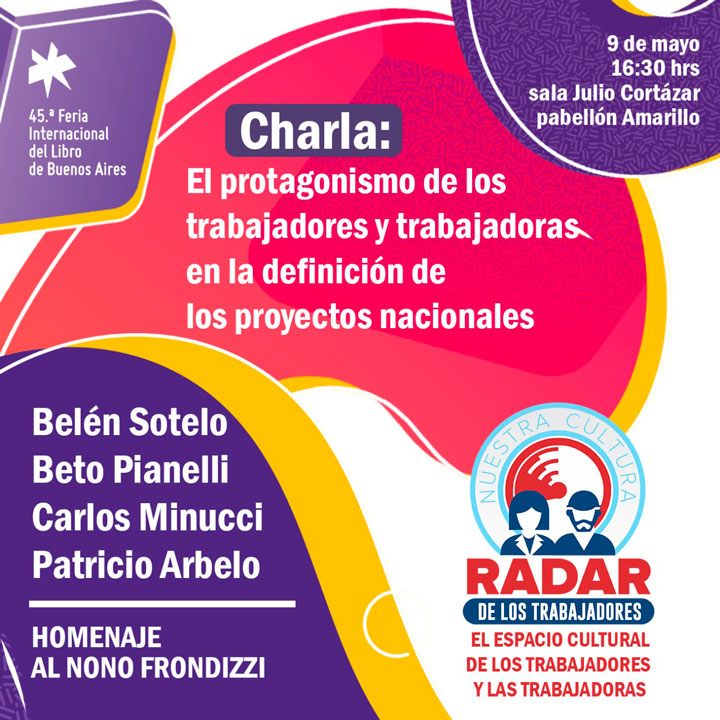 45.ª Feria Internacional del Libro de Buenos Aires

9 de mayo
16:30 hrs
sala Julio Cortázar
pabellón Amarillo

Charla:

El protagonismo de los trabajadores y trabajadoras en la definición de los proyectos nacionales

Belén Sotelo
Beto Pianelli
Carlos Minucci
Patricio Arbelo

HOMENAJE AL NONO FRONDIZZI

NUESTRA CULTURA
RADAR
DE LOS TRABAJADORES
EL ESPACIO CULTURAL DE LOS TRABAJADORES Y LAS TRABAJADORAS